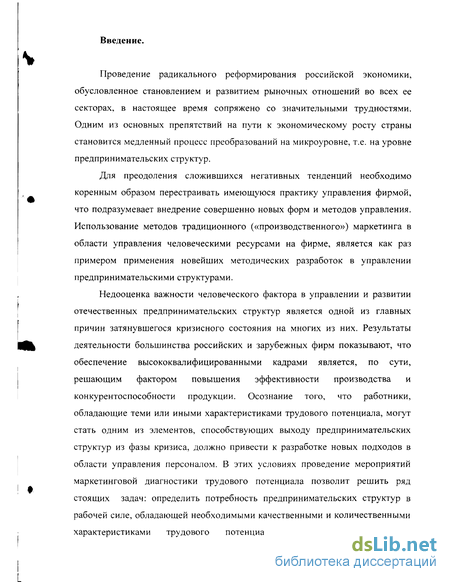 Введение.

Проведение радикального реформирования российской экономики, обусловленное становлением и развитием рыночных отношений во всех ее секторах, в настоящее время сопряжено со значительными трудностями. Одним из основных препятствий на пути к экономическому росту страны становится медленный процесс преобразований на микроуровне, т.е. на уровне предпринимательских структур.

Для преодоления сложившихся негативных тенденций необходимо коренным образом перестраивать имеющуюся практику управления фирмой, что подразумевает внедрение совершенно новых форм и методов управления. Использование методов традиционного («производственного») маркетинга в области управления человеческими ресурсами на фирме, является как раз примером применения новейших методических разработок в управлении предпринимательскими структурами.

Недооценка важности человеческого фактора в управлении и развитии отечественных предпринимательских структур является одной из главных причин затянувшегося кризисного состояния на многих из них. Результаты деятельности большинства российских и зарубежных фирм показывают, что обеспечение высококвалифицированными кадрами является, по сути, решающим фактором повышения эффективности производства и конкурентоспособности продукции. Осознание того, что работники, обладающие теми или иными характеристиками трудового потенциала, могут стать одним из элементов, способствующих выходу предпринимательских структур из фазы кризиса, должно привести к разработке новых подходов в области управления персоналом. В этих условиях проведение мероприятий маркетинговой диагностики трудового потенциала позволит решить ряд стоящих задач: определить потребность предпринимательских структур в рабочей силе, обладающей необходимыми качественными и количественными характеристиками трудового потенциа

dsLib.net
библиотека диссертаций